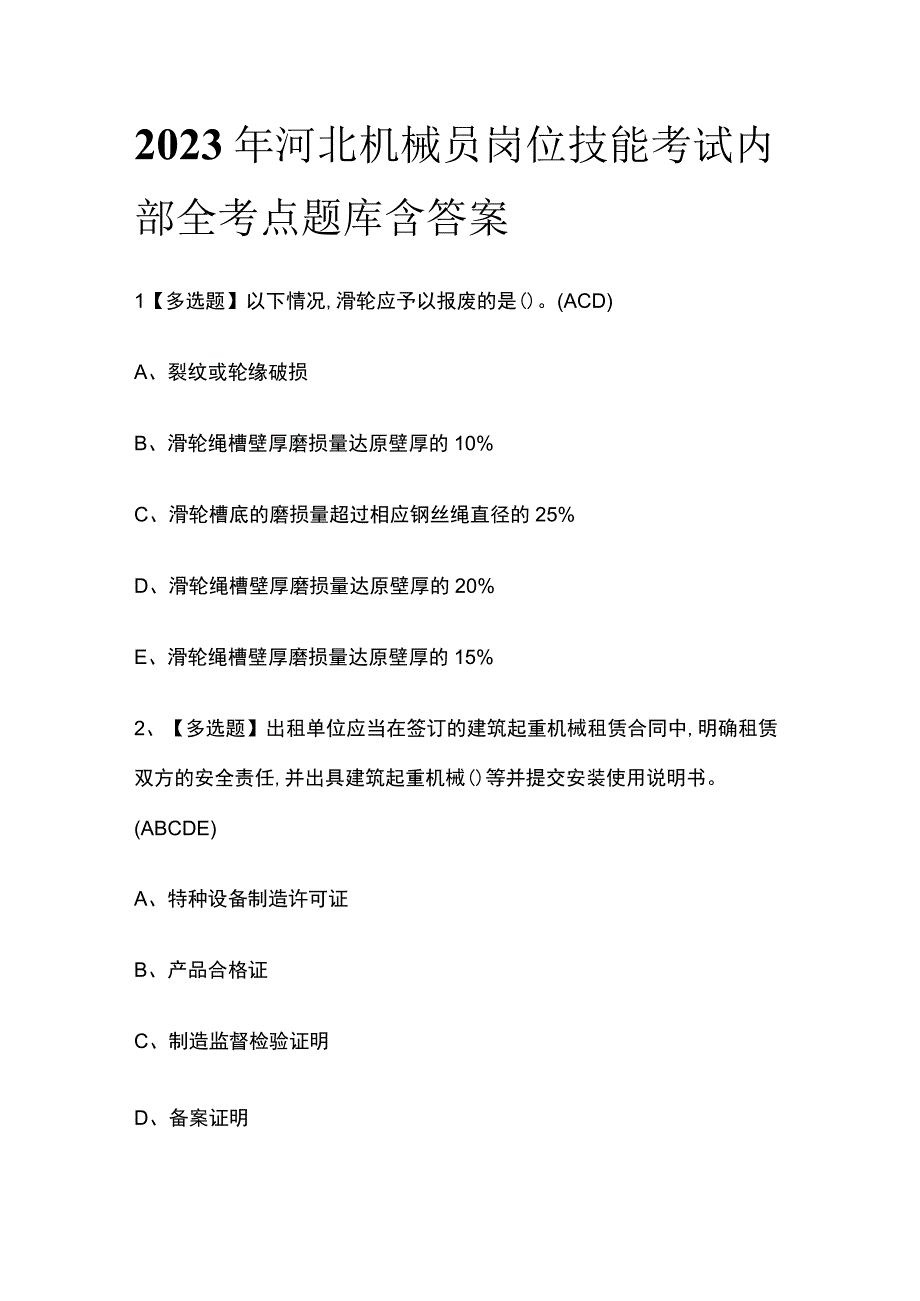 2023年河北机械员岗位技能考试内部全考点题库含答案

1【多选题】以下情况,滑轮应予以报废的是()。(ACD)

A、裂纹或轮缘破损

B、滑轮绳槽壁厚磨损量达原壁厚的10%

C、滑轮槽底的磨损量超过相应钢丝绳直径的25%

D、滑轮绳槽壁厚磨损量达原壁厚的20%

E、滑轮绳槽壁厚磨损量达原壁厚的15%

2、【多选题】出租单位应当在签订的建筑起重机械租赁合同中,明确租赁双方的安全责任,并出具建筑起重机械()等并提交安装使用说明书。(ABCDE)

A、特种设备制造许可证

B、产品合格证

C、制造监督检验证明

D、备案证明